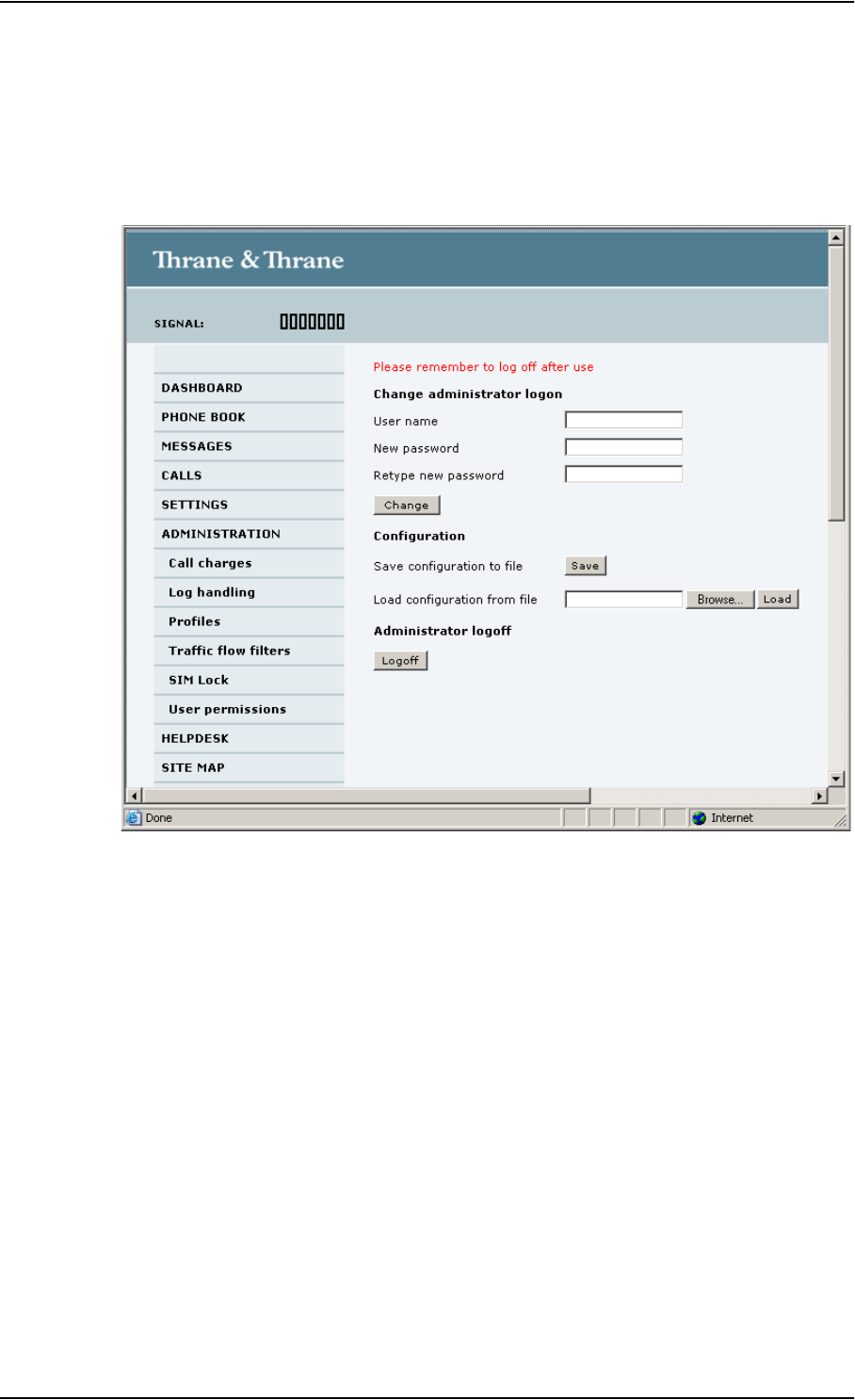 Thrane & Thrane

SIGNAL:

DASHBOARD
PHONE BOOK
MESSAGES
CALLS
SETTINGS
ADMINISTRATION
Call charges
Log handling
Profiles
Traffic flow filters
SIM Lock
User permissions
HELPDESK
SITE MAP

Please remember to log off after use

Change administrator logon

User name

New password

Retype new password

Change

Configuration

Save configuration to file Save

Load configuration from file Browse... Load

Administrator logoff

Logoff

Done

Internet